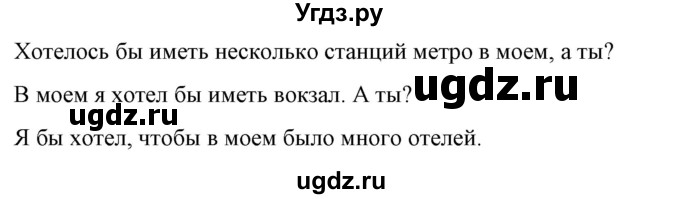 Угдз.ру

Хотелось бы иметь несколько станций метро в моем, а ты?

В моем я хотел бы иметь вокзал. А ты? ugdz.ru

ugdz.ru

Я бы хотел, чтобы в моем было много отелей.

ugdz.ru